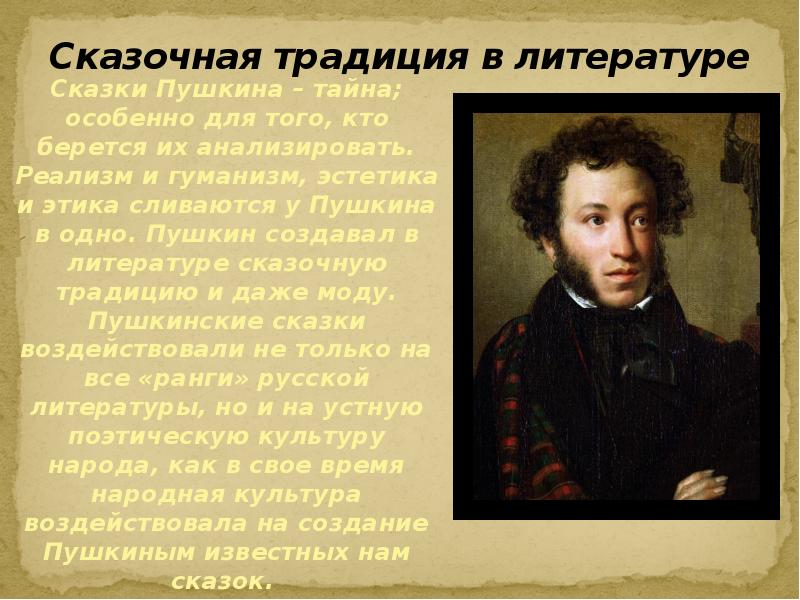 Сказочная традиция в литературе

Сказки Пушкина – тайна; особенно для того, кто берется их анализировать. Реализм и гуманизм, эстетика и этика сливаются у Пушкина в одно. Пушкин создавал в литературе сказочную традицию и даже моду. Пушкинские сказки воздействовали не только на все «ранги» русской литературы, но и на устную поэтическую культуру народа, как в свое время народная культура воздействовала на создание Пушкиным известных нам сказок.